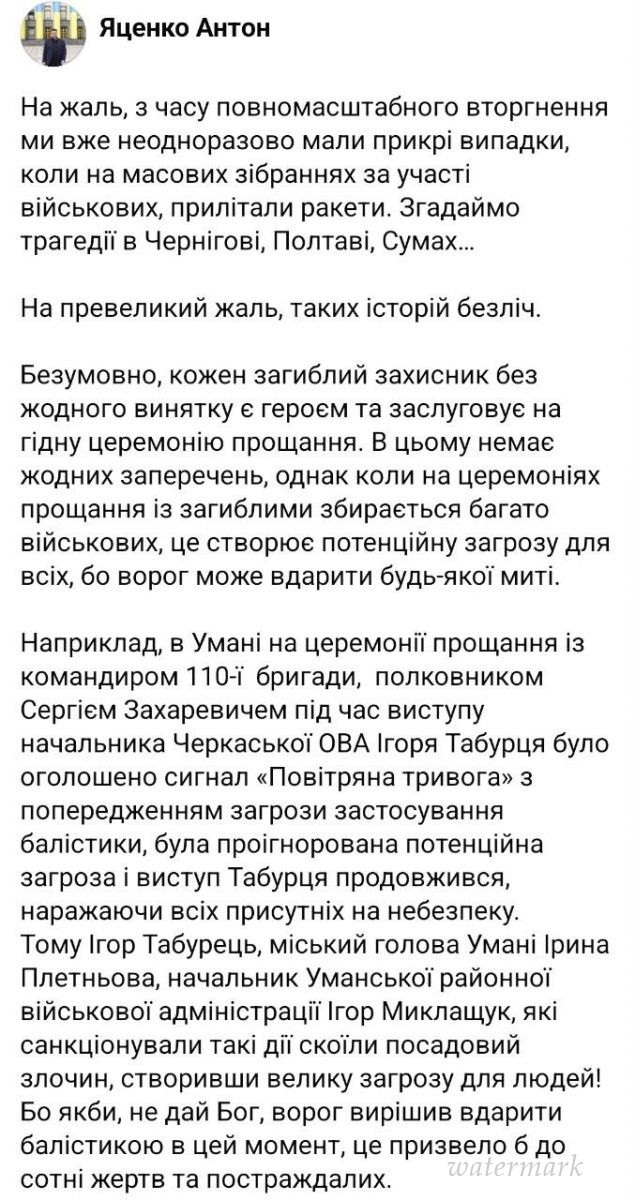 Яценко Антон

На жаль, з часу повномасштабного вторгнення ми вже неодноразово мали прикрі випадки, коли на масових зібраннях за участі військових, прилітали ракети. Згадаймо трагедії в Чернігові, Полтаві, Сумах...

На превеликий жаль, таких історій безліч.

Безумовно, кожен загиблий захисник без жодного винятку є героєм та заслуговує на гідну церемонію прощання. В цьому немає жодних заперечень, однак коли на церемоніях прощання із загиблими збирається багато військових, це створює потенційну загрозу для всіх, бо ворог може вдарити будь-якої миті.

Наприклад, в Умані на церемонії прощання із командиром 110-ї бригади, полковником Сергієм Захаревичем під час виступу начальника Черкаської ОВА Ігоря Табурця було оголошено сигнал «Повітряна тривога» з попередженням загрози застосування балістики, була проігнорована потенційна загроза і виступ Табурця продовжився, наражаючи всіх присутніх на небезпеку.
Тому Ігор Табурець, міський голова Умані Ірина Плетньова, начальник Уманської районної військової адміністрації Ігор Миклащук, які санкціонували такі дії скоїли посадовий злочин, створивши велику загрозу для людей! Бо якби, не дай Бог, ворог вирішив вдарити балістикою в цей момент, це призвело б до сотні жертв та постраждалих.

watermark